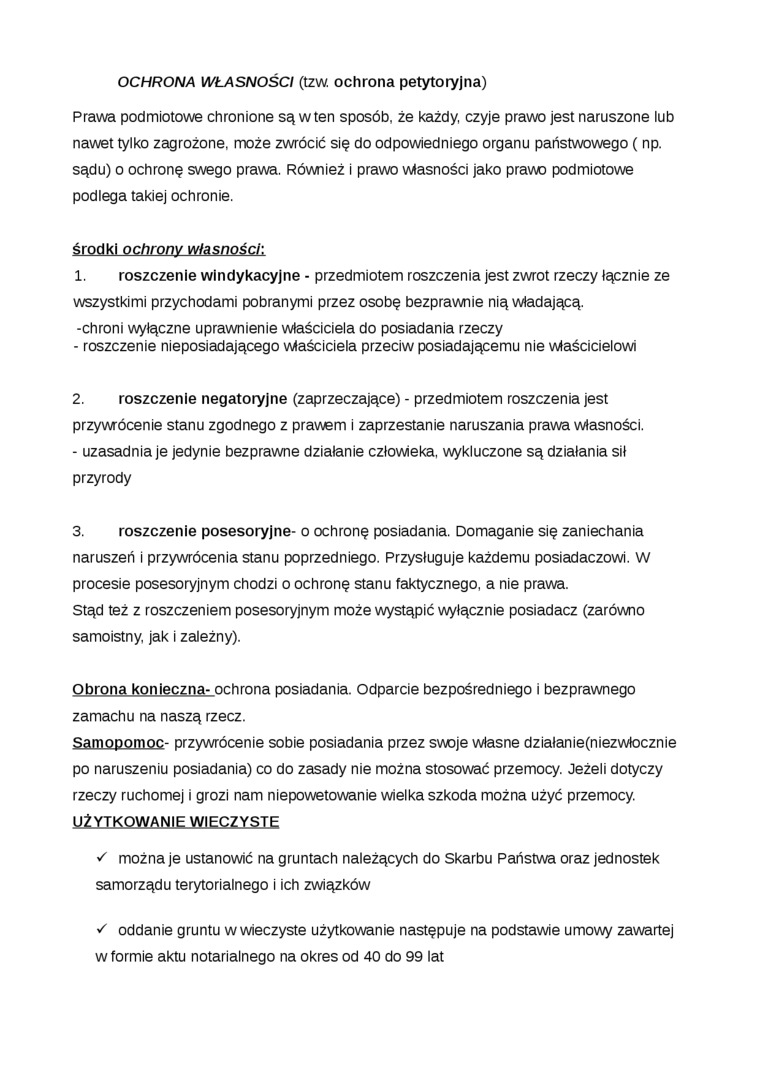 OCHRONA WŁASNOŚCI (tzw. ochrona petytoryjna)

Prawa podmiotowe chronione są w ten sposób, że każdy, czyje prawo jest naruszone lub nawet tylko zagrożone, może zwrócić się do odpowiedniego organu państwowego ( np. sądu) o ochronę swego prawa. Również i prawo własności jako prawo podmiotowe podlega takiej ochronie.

środki ochrony własności:

1. roszczenie windykacyjne - przedmiotem roszczenia jest zwrot rzeczy łącznie ze wszystkimi przychodami pobranymi przez osobę bezprawnie nią władającą.
-chroni wyłączne uprawnienie właściciela do posiadania rzeczy
- roszczenie nieposiadającego właściciela przeciw posiadającemu nie właścicielowi

2. roszczenie negatoryjne (zaprzeczające) - przedmiotem roszczenia jest przywrócenie stanu zgodnego z prawem i zaprzestanie naruszania prawa własności.
- uzasadnia je jedynie bezprawne działanie człowieka, wykluczone są działania sił przyrody

3. roszczenie posesoryjne- o ochronę posiadania. Domaganie się zaniechania naruszeń i przywrócenia stanu poprzedniego. Przysługuje każdemu posiadaczowi. W procesie posesoryjnym chodzi o ochronę stanu faktycznego, a nie prawa.
Stąd też z roszczeniem posesoryjnym może wystąpić wyłącznie posiadacz (zarówno samoistny, jak i zależny).

Obrona konieczna- ochrona posiadania. Odparcie bezpośredniego i bezprawnego zamachu na naszą rzecz.
Samopomoc- przywrócenie sobie posiadania przez swoje własne działanie(niezwłocznie po naruszeniu posiadania) co do zasady nie można stosować przemocy. Jeżeli dotyczy rzeczy ruchomej i grozi nam niepowetowanie wielka szkoda można użyć przemocy.
UŻYTKOWANIE WIECZYSTE

✓ można je ustanowić na gruntach należących do Skarbu Państwa oraz jednostek samorządu terytorialnego i ich związków

✓ oddanie gruntu w wieczyste użytkowanie następuje na podstawie umowy zawartej w formie aktu notarialnego na okres od 40 do 99 lat